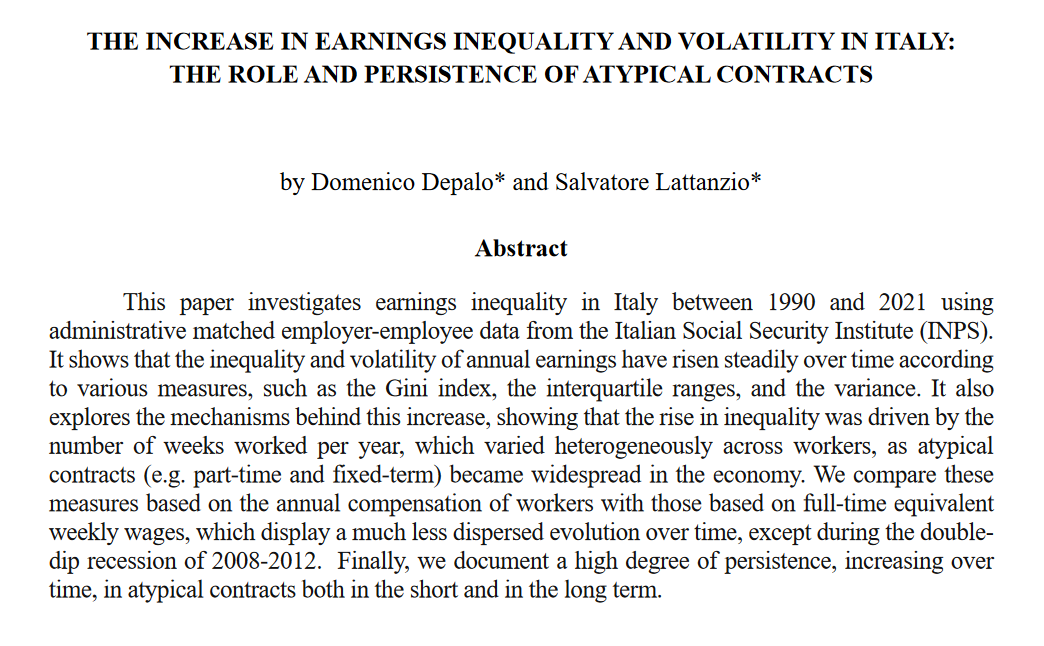 THE INCREASE IN EARNINGS INEQUALITY AND VOLATILITY IN ITALY: THE ROLE AND PERSISTENCE OF ATYPICAL CONTRACTS

by Domenico Depalo* and Salvatore Lattanzio*

Abstract

This paper investigates earnings inequality in Italy between 1990 and 2021 using administrative matched employer-employee data from the Italian Social Security Institute (INPS). It shows that the inequality and volatility of annual earnings have risen steadily over time according to various measures, such as the Gini index, the interquartile ranges, and the variance. It also explores the mechanisms behind this increase, showing that the rise in inequality was driven by the number of weeks worked per year, which varied heterogeneously across workers, as atypical contracts (e.g. part-time and fixed-term) became widespread in the economy. We compare these measures based on the annual compensation of workers with those based on full-time equivalent weekly wages, which display a much less dispersed evolution over time, except during the double-dip recession of 2008-2012. Finally, we document a high degree of persistence, increasing over time, in atypical contracts both in the short and in the long term.